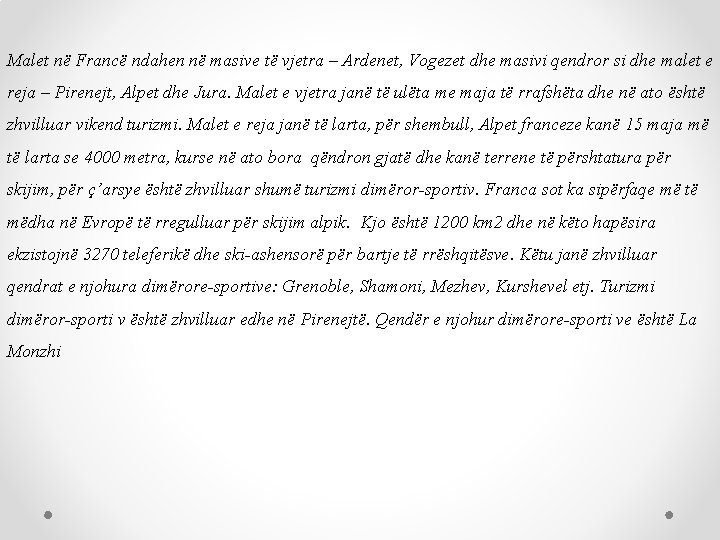 Malet në Francë ndahen në masive të vjetra – Ardenet, Vogezet dhe masivi qendror si dhe malet e reja – Pirenejt, Alpet dhe Jura. Malet e vjetra janë të ulëta me maja të rrafshëta dhe në ato është zhvilluar vikend turizmi. Malet e reja janë të larta, për shembull, Alpet franceze kanë 15 maja më të larta se 4000 metra, kurse në ato bora qëndron gjatë dhe kanë terrene të përshtatura për skijim, për ç'arsye është zhvilluar shumë turizmi dimëror-sportiv. Franca sot ka sipërfaqe më të mëdha në Evropë të rregulluar për skijim alpik. Kjo është 1200 km2 dhe në këto hapësira ekzistojnë 3270 teleferikë dhe ski-ashensorë për bartje të rrëshqitësve. Këtu janë zhvilluar qendrat e njohura dimërore-sportive: Grenoble, Shamoni, Mezhev, Kurshevel etj. Turizmi dimëror-sporti v është zhvilluar edhe në Pirenejtë. Qendër e njohur dimërore-sporti ve është La Monzhi